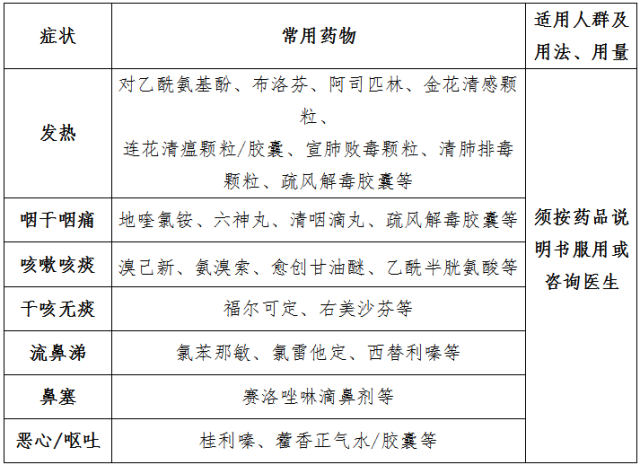 | 症状 | 常用药物 | 适用人群及用法、用量 |
|---|---|---|
| 发热 | 对乙酰氨基酚、布洛芬、阿司匹林、金花清感颗粒、连花清瘟颗粒/胶囊、宣肺败毒颗粒、清肺排毒颗粒、疏风解毒胶囊等 | 须按药品说明书服用或咨询医生 |
| 咽干咽痛 | 地喹氯铵、六神丸、清咽滴丸、疏风解毒胶囊等 | |
| 咳嗽咳痰 | 溴己新、氨溴索、愈创甘油醚、乙酰半胱氨酸等 | |
| 干咳无痰 | 福尔可定、右美沙芬等 | |
| 流鼻涕 | 氯苯那敏、氯雷他定、西替利嗪等 | |
| 鼻塞 | 赛洛唑啉滴鼻剂等 | |
| 恶心/呕吐 | 桂利嗪、藿香正气水/胶囊等 | |